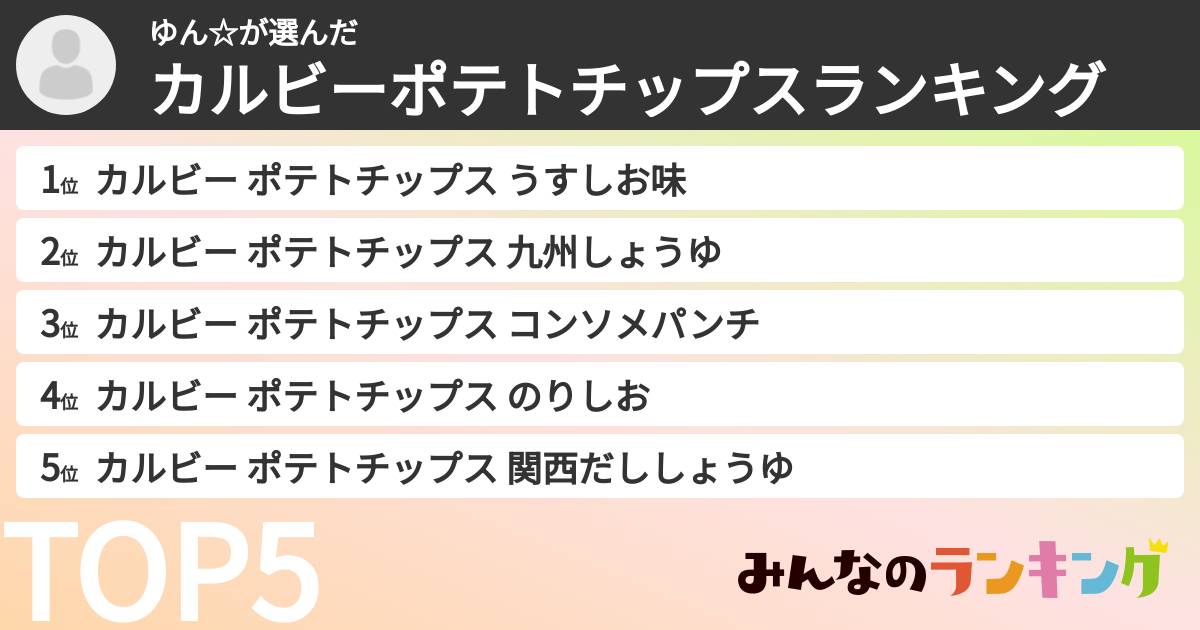 ゆん☆が選んだ
カルビーポテトチップスランキング

1位 カルビー ポテトチップス うすしお味
2位 カルビー ポテトチップス 九州しょうゆ
3位 カルビー ポテトチップス コンソメパンチ
4位 カルビー ポテトチップス のりしお
5位 カルビー ポテトチップス 関西だししょうゆ

TOP5

みんなのランキング